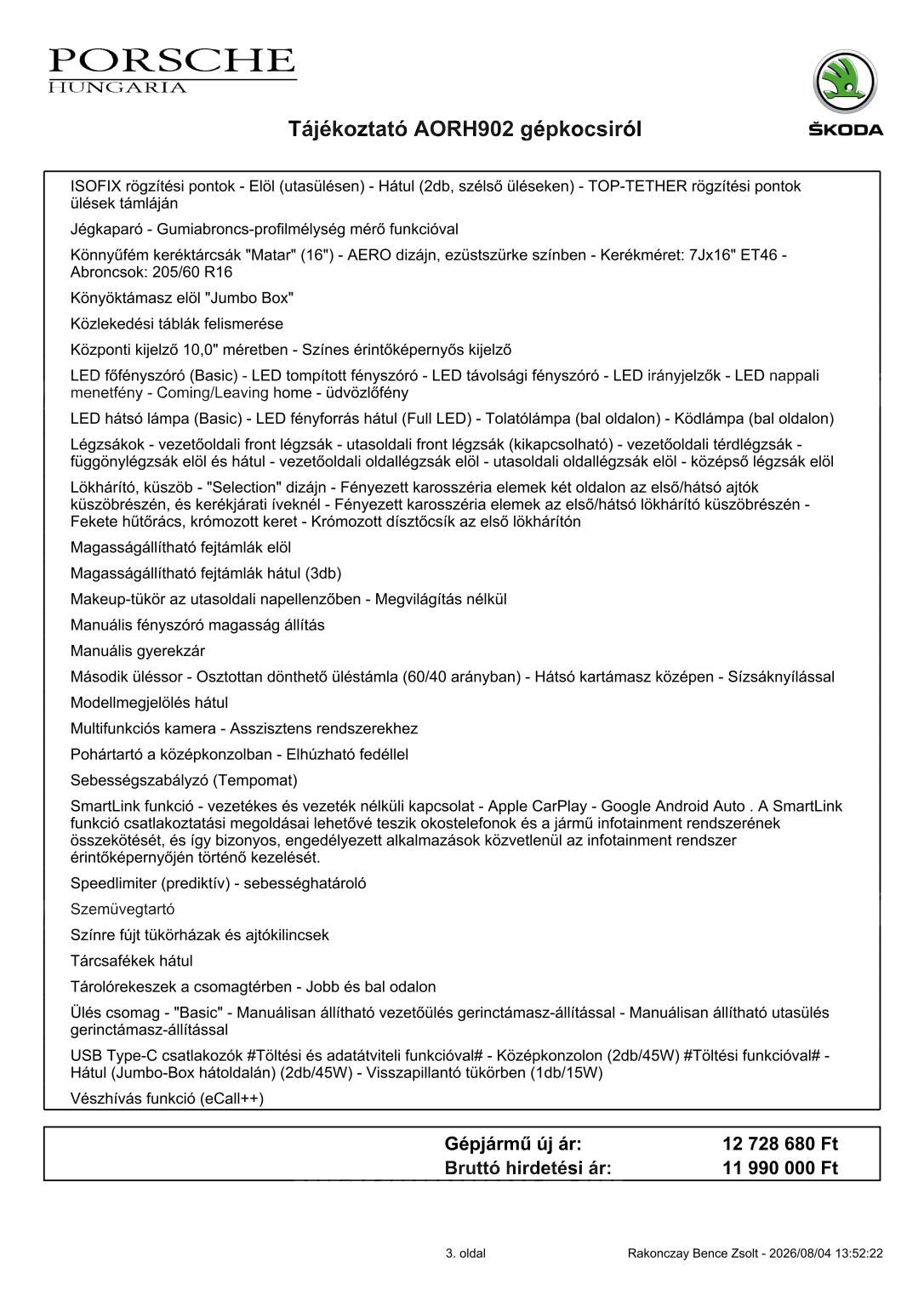 PORSCHE
HUNGARIA

ŠKODA

Tájékoztató AORH902 gépkocsiról

ISOFIX rögzítési pontok - Elöl (utasülésen) - Hátul (2db, szélső üléseken) - TOP-TETHER rögzítési pontok ülések támláján

Jégkaparó - Gumiabroncs-profilmélység mérő funkcióval

Könnyűfém keréktárcsák "Matar" (16") - AERO dizájn, ezüstszürke színben - Kerékméret: 7Jx16" ET46 - Abroncsok: 205/60 R16

Könyöktámasz elöl "Jumbo Box"

Közlekedési táblák felismerése

Központi kijelző 10,0" méretben - Színes érintőképernyős kijelző

LED főfényszóró (Basic) - LED tompított fényszóró - LED távolsági fényszóró - LED irányjelzők - LED nappali menetfény - Coming/Leaving home - üdvözlőfény

LED hátsó lámpa (Basic) - LED fényforrás hátul (Full LED) - Tolatólámpa (bal oldalon) - Ködlámpa (bal oldalon)

Légzsákok - vezetőoldali front légzsák - utasoldali front légzsák (kikapcsolható) - vezetőoldali térdlégzsák - függönylégzsák elöl és hátul - vezetőoldali oldallégzsák elöl - utasoldali oldallégzsák elöl - középső légzsák elöl

Lökhárító, küszöb - "Selection" dizájn - Fényezett karosszéria elemek két oldalon az első/hátsó ajtók küszöbrészén, és kerékjárati íveknél - Fényezett karosszéria elemek az első/hátsó lökhárító küszöbrészén - Fekete hűtőrács, krómozott keret - Krómozott dísztőcsík az első lökhárítón

Magasságállítható fejtámlák elöl

Magasságállítható fejtámlák hátul (3db)

Makeup-tükör az utasoldali napellenzőben - Megvilágítás nélkül

Manuális fényszóró magasság állítás

Manuális gyerekzár

Második üléssor - Osztottan dönthető üléstámla (60/40 arányban) - Hátsó kartámasz középen - Sízsáknyílással

Modellmegjelölés hátul

Multifunkciós kamera - Asszisztens rendszerekhez

Pohártartó a középkonzolban - Elhúzható fedéllel

Sebességszabályzó (Tempomat)

SmartLink funkció - vezetékes és vezeték nélküli kapcsolat - Apple CarPlay - Google Android Auto . A SmartLink funkció csatlakoztatási megoldásai lehetővé teszik okostelefonok és a jármű infotainment rendszerének összekötését, és így bizonyos, engedélyezett alkalmazások közvetlenül az infotainment rendszer érintőképernyőjén történő kezelését.

Speedlimiter (prediktív) - sebességhatároló

Szemüvegtartó

Színre fújt tükörházak és ajtókilincsek

Tárcsafékek hátul

Tárolórekeszek a csomagtérben - Jobb és bal odalon

Ülés csomag - "Basic" - Manuálisan állítható vezetőülés gerinctámasz-állítással - Manuálisan állítható utasülés gerinctámasz-állítással

USB Type-C csatlakozók #Töltési és adatátviteli funkcióval# - Középkonzolon (2db/45W) #Töltési funkcióval# - Hátul (Jumbo-Box hátoldalán) (2db/45W) - Visszapillantó tükörben (1db/15W)

Vészhívás funkció (eCall++)

| Gépjármű új ár: | 12 728 680 Ft |
|---|---|
| Bruttó hirdetési ár: | 11 990 000 Ft |

3. oldal

Rakonczay Bence Zsolt - 2026/08/04 13:52:22